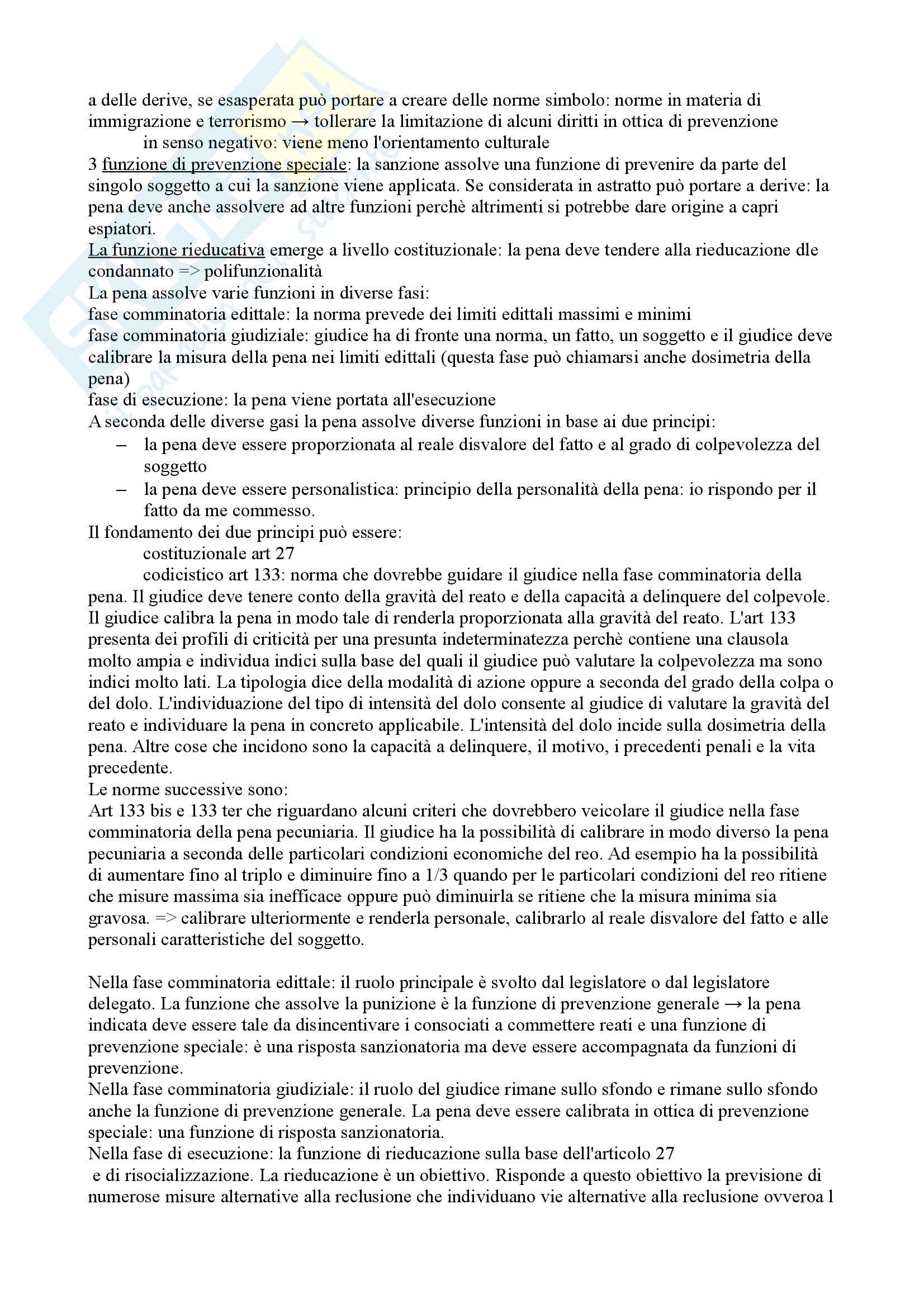 a delle derive, se esasperata può portare a creare delle norme simbolo: norme in materia di immigrazione e terrorismo → tollerare la limitazione di alcuni diritti in ottica di prevenzione
in senso negativo: viene meno l'orientamento culturale
3 funzione di prevenzione speciale: la sanzione assolve una funzione di prevenire da parte del singolo soggetto a cui la sanzione viene applicata. Se considerata in astratto può portare a derive: la pena deve anche assolvere ad altre funzioni perchè altrimenti si potrebbe dare origine a capri espiatori.
La funzione rieducativa emerge a livello costituzionale: la pena deve tendere alla rieducazione dle condannato => polifunzionalità
La pena assolve varie funzioni in diverse fasi:
fase comminatoria edittale: la norma prevede dei limiti edittali massimi e minimi
fase comminatoria giudiziale: giudice ha di fronte una norma, un fatto, un soggetto e il giudice deve calibrare la misura della pena nei limiti edittali (questa fase può chiamarsi anche dosimetria della pena)
fase di esecuzione: la pena viene portata all'esecuzione
A seconda delle diverse gasi la pena assolve diverse funzioni in base ai due principi:
– la pena deve essere proporzionata al reale disvalore del fatto e al grado di colpevolezza del soggetto
– la pena deve essere personalistica: principio della personalità della pena: io rispondo per il fatto da me commesso.
Il fondamento dei due principi può essere:
costituzionale art 27
codicistico art 133: norma che dovrebbe guidare il giudice nella fase comminatoria della pena. Il giudice deve tenere conto della gravità del reato e della capacità a delinquere del colpevole. Il giudice calibra la pena in modo tale di renderla proporzionata alla gravità del reato. L'art 133 presenta dei profili di criticità per una presunta indeterminatezza perchè contiene una clausola molto ampia e individua indici sulla base del quali il giudice può valutare la colpevolezza ma sono indici molto lati. La tipologia dice della modalità di azione oppure a seconda del grado della colpa o del dolo. L'individuazione del tipo di intensità del dolo consente al giudice di valutare la gravità del reato e individuare la pena in concreto applicabile. L'intensità del dolo incide sulla dosimetria della pena. Altre cose che incidono sono la capacità a delinquere, il motivo, i precedenti penali e la vita precedente.
Le norme successive sono:
Art 133 bis e 133 ter che riguardano alcuni criteri che dovrebbero veicolare il giudice nella fase comminatoria della pena pecuniaria. Il giudice ha la possibilità di calibrare in modo diverso la pena pecuniaria a seconda delle particolari condizioni economiche del reo. Ad esempio ha la possibilità di aumentare fino al triplo e diminuire fino a 1/3 quando per le particolari condizioni del reo ritiene che misure massima sia inefficace oppure può diminuirla se ritiene che la misura minima sia gravosa. => calibrare ulteriormente e renderla personale, calibrarlo al reale disvalore del fatto e alle personali caratteristiche del soggetto.

Nella fase comminatoria edittale: il ruolo principale è svolto dal legislatore o dal legislatore delegato. La funzione che assolve la punizione è la funzione di prevenzione generale → la pena indicata deve essere tale da disincentivare i consociati a commettere reati e una funzione di prevenzione speciale: è una risposta sanzionatoria ma deve essere accompagnata da funzioni di prevenzione.
Nella fase comminatoria giudiziale: il ruolo del giudice rimane sullo sfondo e rimane sullo sfondo anche la funzione di prevenzione generale. La pena deve essere calibrata in ottica di prevenzione speciale: una funzione di risposta sanzionatoria.
Nella fase di esecuzione: la funzione di rieducazione sulla base dell'articolo 27
e di risocializzazione. La rieducazione è un obiettivo. Risponde a questo obiettivo la previsione di numerose misure alternative alla reclusione che individuano vie alternative alla reclusione ovveroa l